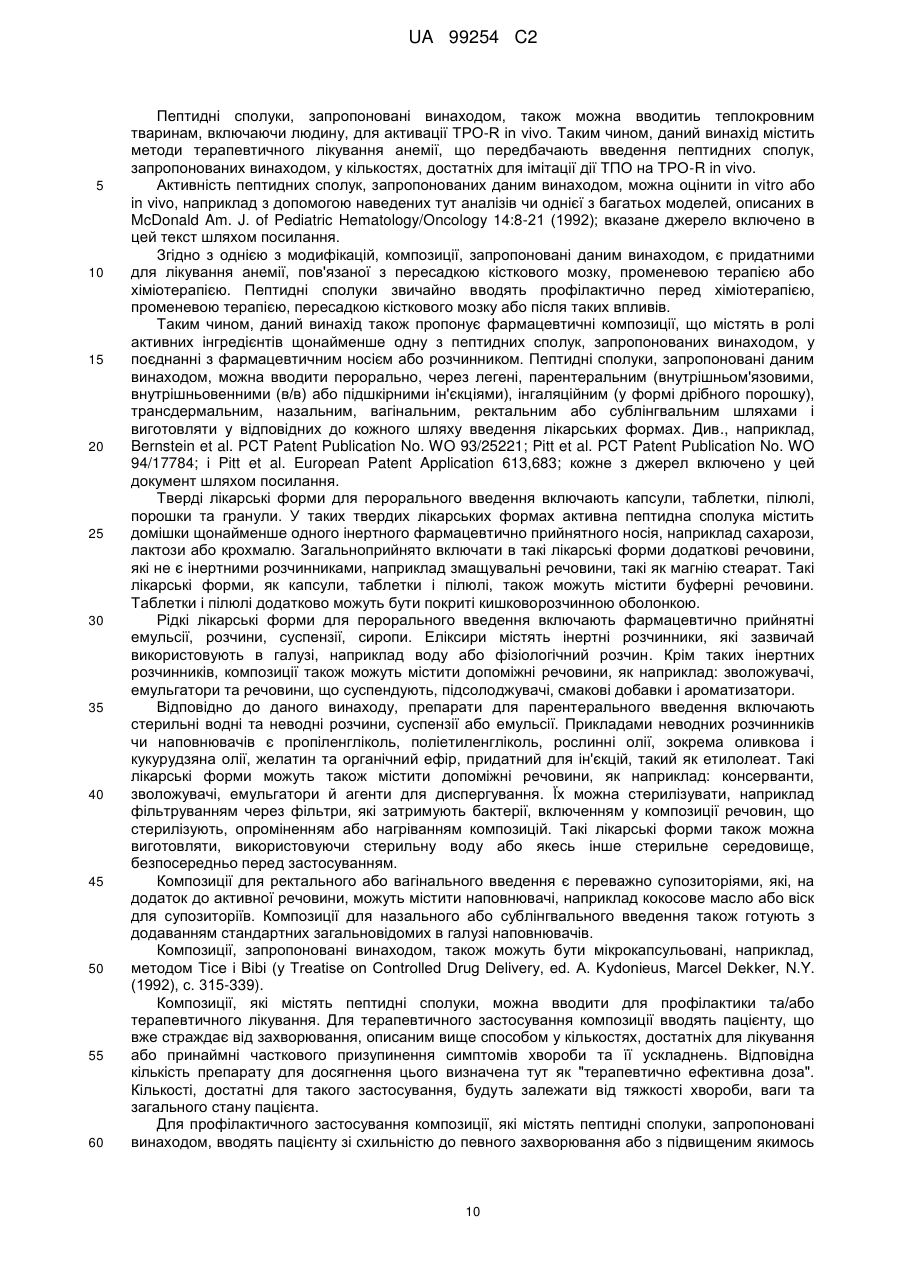 UA 99254 C2

Пептидні сполуки, запропоновані винаходом, також можна вводитиь теплокровним тваринам, включаючи людину, для активації TPO-R in vivo. Таким чином, даний винахід містить методи терапевтичного лікування анемії, що передбачають введення пептидних сполук, запропонованих винаходом, у кількостях, достатніх для імітації дії ТПО на TPO-R in vivo.

5 Активність пептидних сполук, запропонованих даним винаходом, можна оцінити in vitro або in vivo, наприклад з допомогою наведених тут аналізів чи однієї з багатьох моделей, описаних в McDonald Am. J. of Pediatric Hematology/Oncology 14:8-21 (1992); вказане джерело включено в цей текст шляхом посилання.

Згідно з однією з модифікацій, композиції, запропоновані даним винаходом, є придатними 10 для лікування анемії, пов'язаної з пересадкою кісткового мозку, променевою терапією або хіміотерапією. Пептидні сполуки звичайно вводять профілактично перед хіміотерапією, променевою терапією, пересадкою кісткового мозку або після таких впливів.

Таким чином, даний винахід також пропонує фармацевтичні композиції, що містять в ролі активних інгредієнтів щонайменше одну з пептидних сполук, запропонованих винаходом, у 15 поєднанні з фармацевтичним носієм або розчинником. Пептидні сполуки, запропоновані даним винаходом, можна вводити перорально, через легені, парентеральним (внутрішньом'язовими, внутрішньовенними (в/в) або підшкірними ін'єкціями), інгаляційним (у формі дрібного порошку), трансдермальним, назальним, вагінальним, ректальним або сублінгвальним шляхами і виготовляти у відповідних до кожного шляху введення лікарських формах. Див., наприклад, 20 Bernstein et al. PCT Patent Publication No. WO 93/25221; Pitt et al. PCT Patent Publication No. WO 94/17784; і Pitt et al. European Patent Application 613,683; кожне з джерел включено у цей документ шляхом посилання.

Тверді лікарські форми для перорального введення включають капсули, таблетки, пілюлі, порошки та гранули. У таких твердих лікарських формах активна пептидна сполука містить 25 домішки щонайменше одного інертного фармацевтично прийнятного носія, наприклад сахарози, лактози або крохмалю. Загальноприйнято включати в такі лікарські форми додаткові речовини, які не є інертними розчинниками, наприклад змащувальні речовини, такі як магнію стеарат. Такі лікарські форми, як капсули, таблетки і пілюлі, також можуть містити буферні речовини. Таблетки і пілюлі додатково можуть бути покриті кишковорозчинною оболонкою.

30 Рідкі лікарські форми для перорального введення включають фармацевтично прийнятні емульсії, розчини, суспензії, сиропи. Еліксири містять інертні розчинники, які зазвичай використовують в галузі, наприклад воду або фізіологічний розчин. Крім таких інертних розчинників, композиції також можуть містити допоміжні речовини, як наприклад: зволожувачі, емульгатори та речовини, що суспендують, підсолоджувачі, смакові добавки і ароматизатори.

35 Відповідно до даного винаходу, препарати для парентерального введення включають стерильні водні та неводні розчини, суспензії або емульсії. Прикладами неводних розчинників чи наповнювачів є пропіленгліколь, поліетиленгліколь, рослинні олії, зокрема оливкова і кукурудзяна олії, желатин та органічний ефір, придатний для ін'єкцій, такий як етилолеат. Такі лікарські форми можуть також містити допоміжні речовини, як наприклад: консерванти, 40 зволожувачі, емульгатори й агенти для диспергування. Їх можна стерилізувати, наприклад фільтруванням через фільтри, які затримують бактерії, включенням у композиції речовин, що стерилізують, опроміненням або нагріванням композицій. Такі лікарські форми також можна виготовляти, використовуючи стерильну воду або якесь інше стерильне середовище, безпосередньо перед застосуванням.

45 Композиції для ректального або вагінального введення є переважно супозиторіями, які, на додаток до активної речовини, можуть містити наповнювачі, наприклад кокосове масло або віск для супозиторіїв. Композиції для назального або сублінгвального введення також готують з додаванням стандартних загальновідомих в галузі наповнювачів.

Композиції, запропоновані винаходом, також можуть бути мікрокапсульовані, наприклад, 50 методом Tice і Bibi (у Treatise on Controlled Drug Delivery, ed. A. Kydonieus, Marcel Dekker, N.Y. (1992), с. 315-339).

Композиції, які містять пептидні сполуки, можна вводити для профілактики та/або терапевтичного лікування. Для терапевтичного застосування композиції вводять пацієнту, що вже страждає від захворювання, описаним вище способом у кількостях, достатніх для лікування 55 або принаймні часткового призупинення симптомів хвороби та її ускладнень. Відповідна кількість препарату для досягнення цього визначена тут як "терапевтично ефективна доза". Кількості, достатні для такого застосування, будуть залежати від тяжкості хвороби, ваги та загального стану пацієнта.

Для профілактичного застосування композиції, які містять пептидні сполуки, запропоновані 60 винаходом, вводять пацієнту зі схильністю до певного захворювання або з підвищеним якимось

10